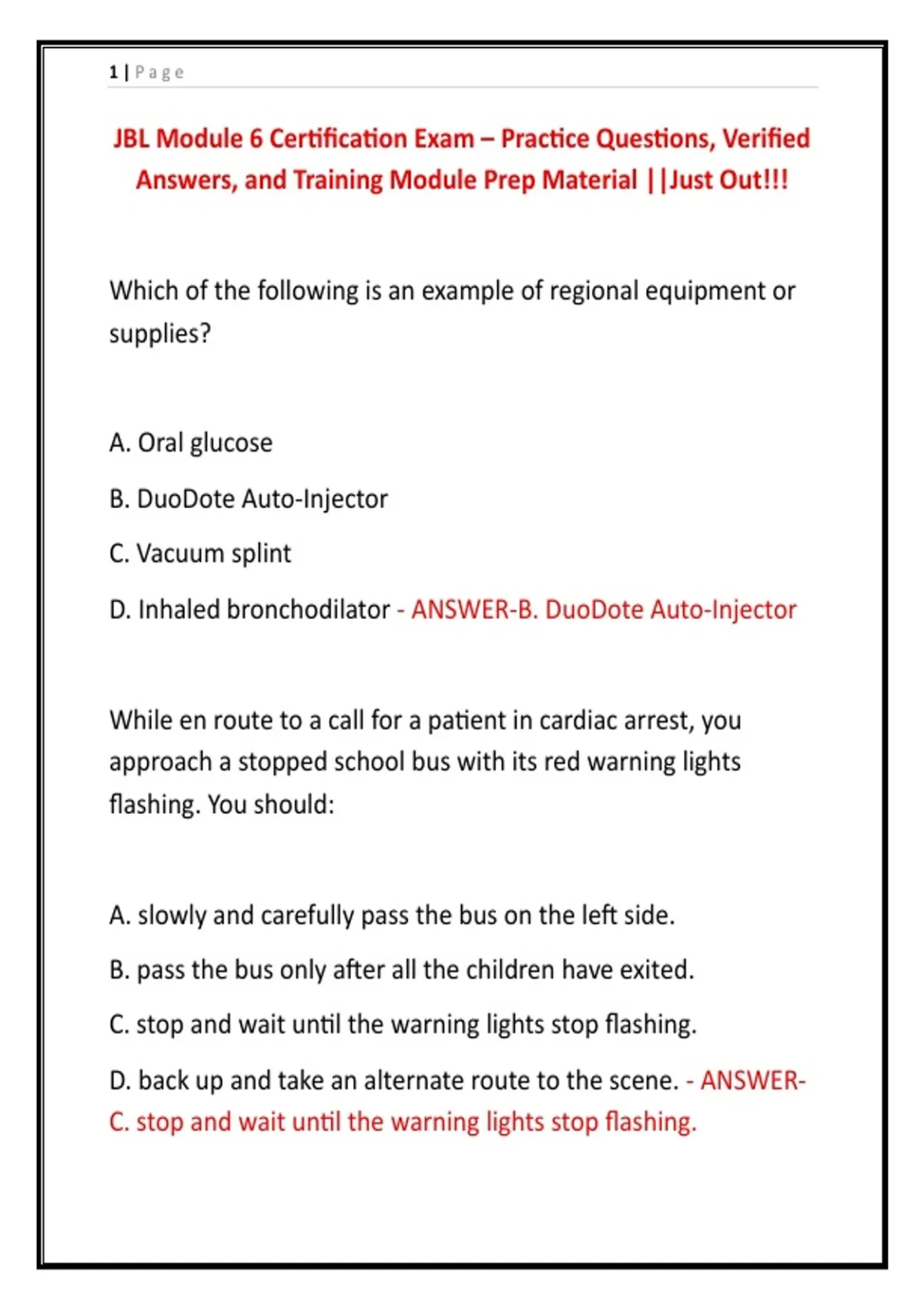 1 | Page

JBL Module 6 Certification Exam – Practice Questions, Verified Answers, and Training Module Prep Material ||Just Out!!!

Which of the following is an example of regional equipment or supplies?

A. Oral glucose

B. DuoDote Auto-Injector

C. Vacuum splint

D. Inhaled bronchodilator - ANSWER-B. DuoDote Auto-Injector

While en route to a call for a patient in cardiac arrest, you approach a stopped school bus with its red warning lights flashing. You should:

A. slowly and carefully pass the bus on the left side.

B. pass the bus only after all the children have exited.

C. stop and wait until the warning lights stop flashing.

D. back up and take an alternate route to the scene. - ANSWER-C. stop and wait until the warning lights stop flashing.